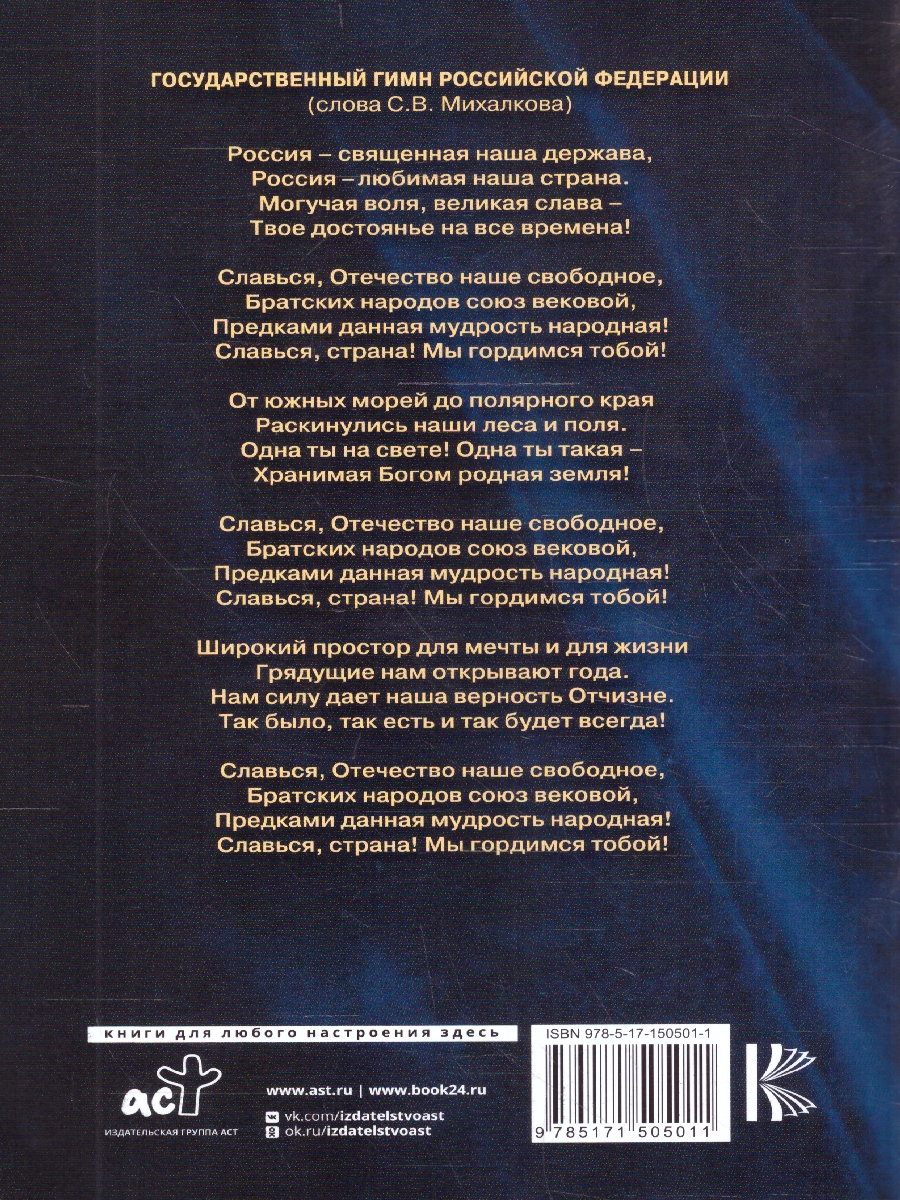 ГОСУДАРСТВЕННЫЙ ГИМН РОССИЙСКОЙ ФЕДЕРАЦИИ
(слова С.В. Михалкова)

Россия – священная наша держава,
Россия – любимая наша страна.
Могучая воля, великая слава –
Твое достоянье на все времена!

Славься, Отечество наше свободное,
Братских народов союз вековой,
Предками данная мудрость народная!
Славься, страна! Мы гордимся тобой!

От южных морей до полярного края
Раскинулись наши леса и поля.
Одна ты на свете! Одна ты такая –
Хранимая Богом родная земля!

Славься, Отечество наше свободное,
Братских народов союз вековой,
Предками данная мудрость народная!
Славься, страна! Мы гордимся тобой!

Широкий простор для мечты и для жизни
Грядущие нам открывают года.
Нам силу дает наша верность Отчизне.
Так было, так есть и так будет всегда!

Славься, Отечество наше свободное,
Братских народов союз вековой,
Предками данная мудрость народная!
Славься, страна! Мы гордимся тобой!

книги для любого настроения здесь

аст
ИЗДАТЕЛЬСКАЯ ГРУППА АСТ

www.ast.ru | www.book24.ru
vk.com/izdatelstvoast
ok.ru/izdatelstvoast

ISBN 978-5-17-150501-1
9 785171 505011